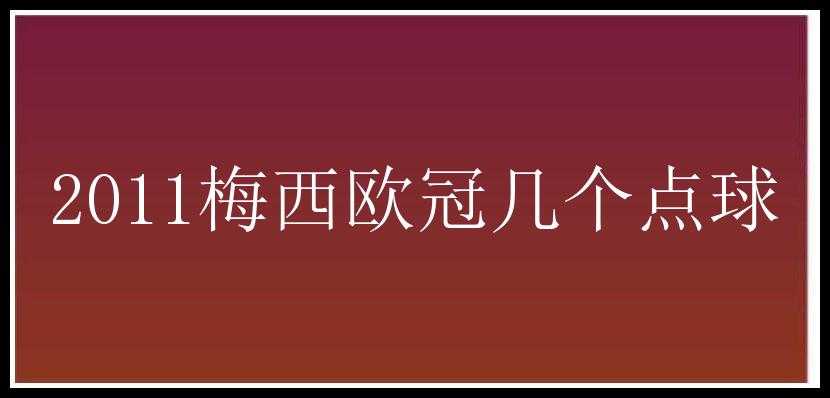 2011梅西欧冠几个点球